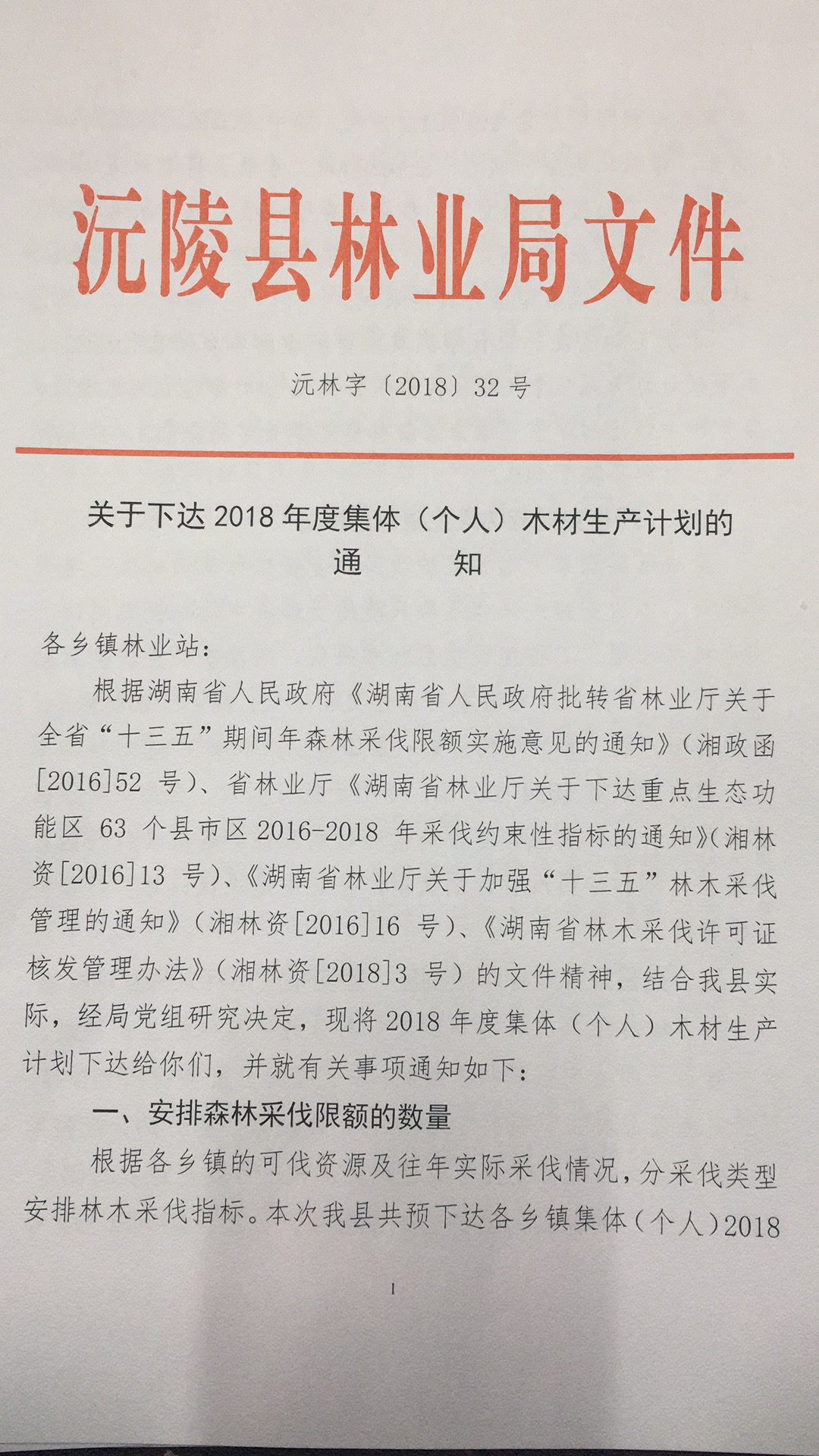 沅陵县林业局文件

沅林字〔2018〕32 号

关于下达 2018 年度集体（个人）木材生产计划的通　　知

各乡镇林业站：

根据湖南省人民政府《湖南省人民政府批转省林业厅关于全省“十三五”期间年森林采伐限额实施意见的通知》(湘政函[2016]52 号)、省林业厅《湖南省林业厅关于下达重点生态功能区 63 个县市区 2016-2018 年采伐约束性指标的通知》(湘林资[2016]13 号)、《湖南省林业厅关于加强“十三五”林木采伐管理的通知》(湘林资[2016]16 号)、《湖南省林木采伐许可证核发管理办法》(湘林资[2018]3 号）的文件精神，结合我县实际，经局党组研究决定，现将 2018 年度集体（个人）木材生产计划下达给你们，并就有关事项通知如下：

一、安排森林采伐限额的数量

根据各乡镇的可伐资源及往年实际采伐情况，分采伐类型安排林木采伐指标。本次我县共预下达各乡镇集体（个人）2018

1